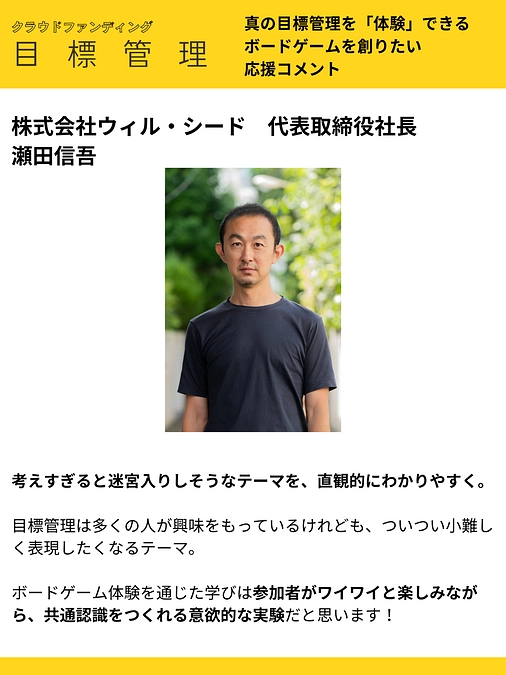 クラウドファンディング
目標管理

真の目標管理を「体験」できるボードゲームを創りたい
応援コメント

株式会社ウィル・シード　代表取締役社長
瀬田信吾

考えすぎると迷宮入りしそうなテーマを、直観的にわかりやすく。

目標管理は多くの人が興味をもっているけれども、ついつい小難しく表現したくなるテーマ。

ボードゲーム体験を通じた学びは参加者がワイワイと楽しみながら、共通認識をつくれる意欲的な実験だと思います！